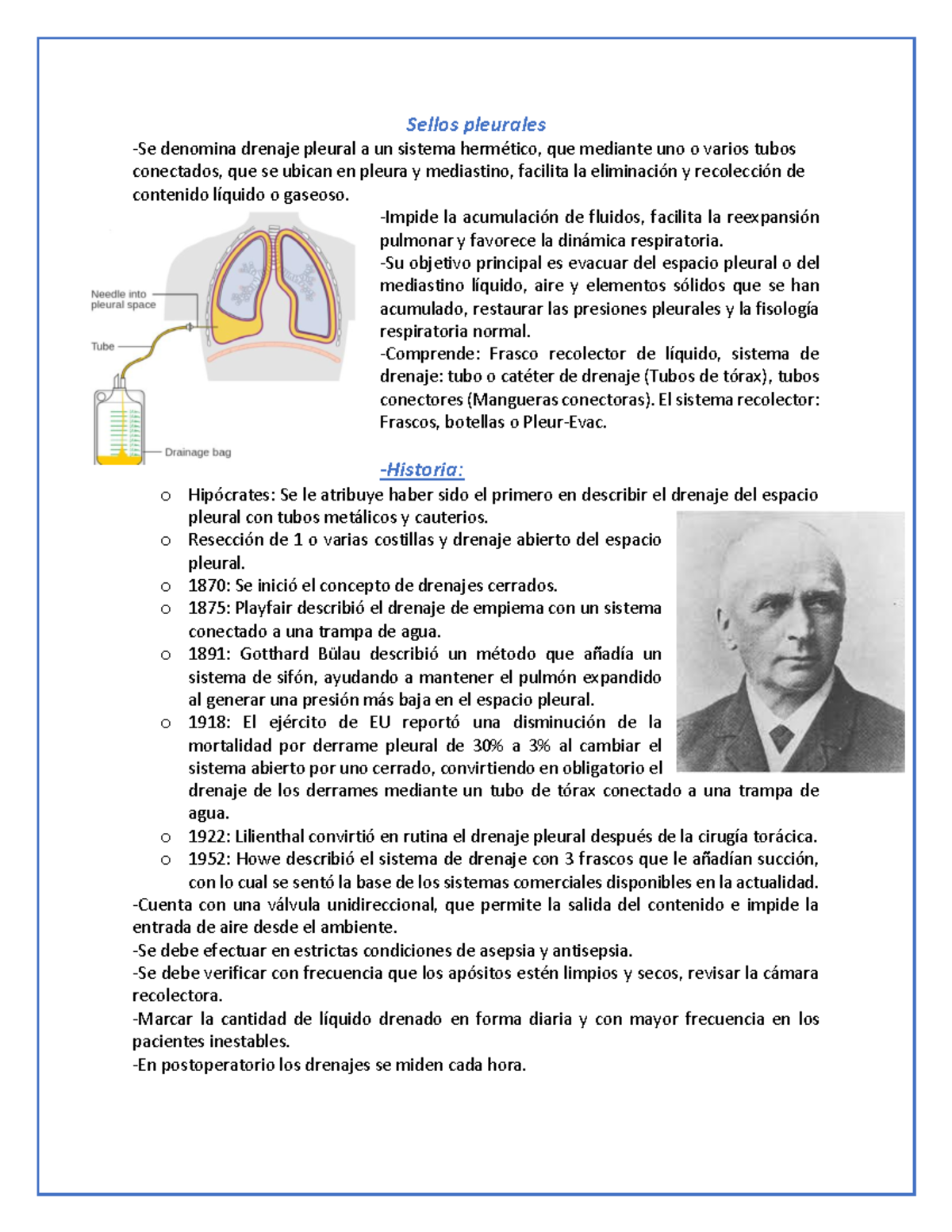 Sellos pleurales

-Se denomina drenaje pleural a un sistema hermético, que mediante uno o varios tubos conectados, que se ubican en pleura y mediastino, facilita la eliminación y recolección de contenido líquido o gaseoso.

Needle into pleural space

Tube

Drainage bag

-Impide la acumulación de fluidos, facilita la reexpansión pulmonar y favorece la dinámica respiratoria.

-Su objetivo principal es evacuar del espacio pleural o del mediastino líquido, aire y elementos sólidos que se han acumulado, restaurar las presiones pleurales y la fisología respiratoria normal.

-Comprende: Frasco recolector de líquido, sistema de drenaje: tubo o catéter de drenaje (Tubos de tórax), tubos conectores (Mangueras conectoras). El sistema recolector: Frascos, botellas o Pleur-Evac.

-Historia:

o Hipócrates: Se le atribuye haber sido el primero en describir el drenaje del espacio pleural con tubos metálicos y cauterios.
o Resección de 1 o varias costillas y drenaje abierto del espacio pleural.
o 1870: Se inició el concepto de drenajes cerrados.
o 1875: Playfair describió el drenaje de empiema con un sistema conectado a una trampa de agua.
o 1891: Gotthard Bülau describió un método que añadía un sistema de sifón, ayudando a mantener el pulmón expandido al generar una presión más baja en el espacio pleural.
o 1918: El ejército de EU reportó una disminución de la mortalidad por derrame pleural de 30% a 3% al cambiar el sistema abierto por uno cerrado, convirtiendo en obligatorio el drenaje de los derrames mediante un tubo de tórax conectado a una trampa de agua.
o 1922: Lilienthal convirtió en rutina el drenaje pleural después de la cirugía torácica.
o 1952: Howe describió el sistema de drenaje con 3 frascos que le añadían succión, con lo cual se sentó la base de los sistemas comerciales disponibles en la actualidad.

-Cuenta con una válvula unidireccional, que permite la salida del contenido e impide la entrada de aire desde el ambiente.

-Se debe efectuar en estrictas condiciones de asepsia y antisepsia.

-Se debe verificar con frecuencia que los apósitos estén limpios y secos, revisar la cámara recolectora.

-Marcar la cantidad de líquido drenado en forma diaria y con mayor frecuencia en los pacientes inestables.

-En postoperatorio los drenajes se miden cada hora.